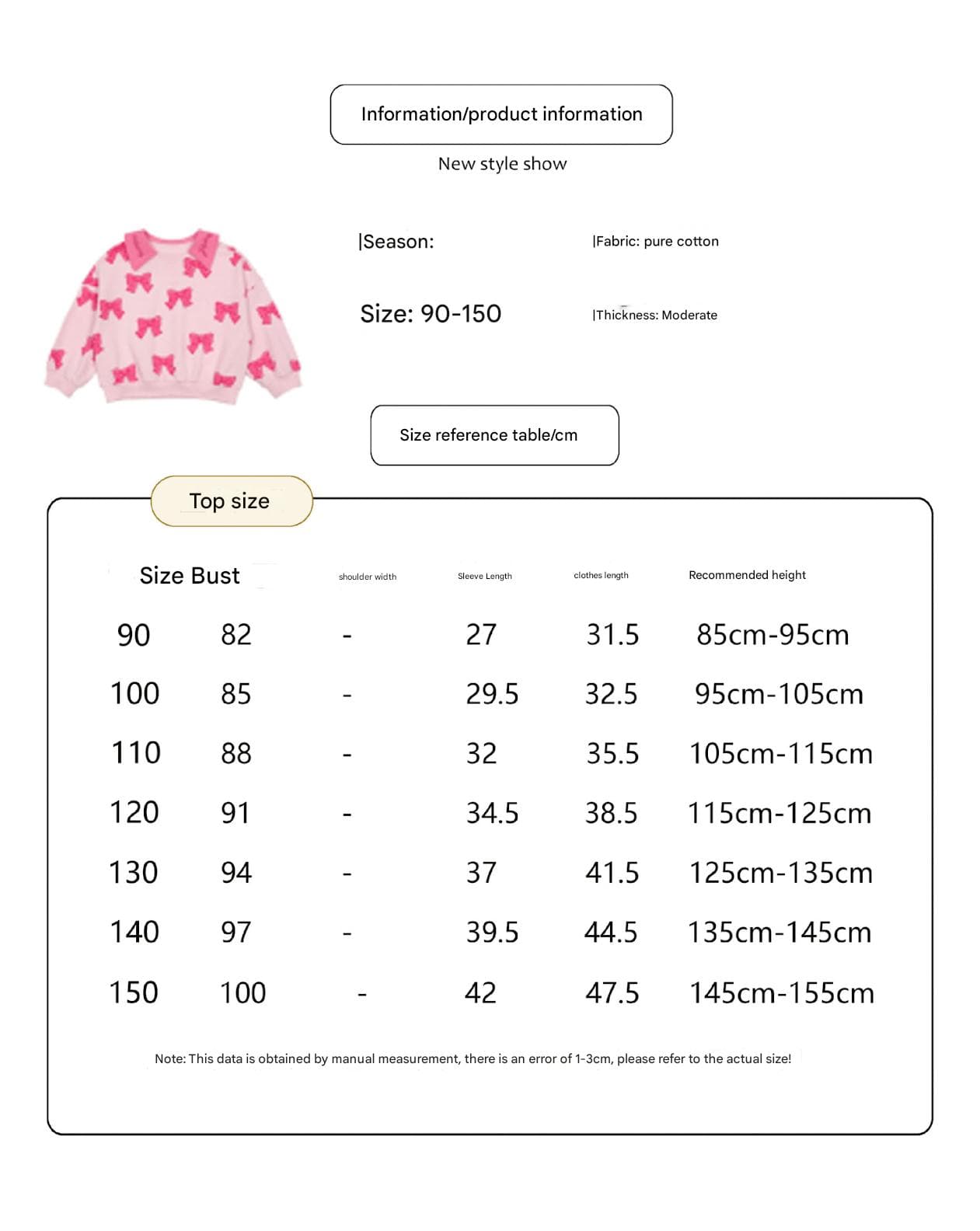 Information/product information

New style show

|Season:

|Fabric: pure cotton

Size: 90-150

|Thickness: Moderate

Size reference table/cm

Top size

| Size | Bust | shoulder width | Sleeve Length | clothes length | Recommended height |
|---|---|---|---|---|---|
| 90 | 82 | - | 27 | 31.5 | 85cm-95cm |
| 100 | 85 | - | 29.5 | 32.5 | 95cm-105cm |
| 110 | 88 | - | 32 | 35.5 | 105cm-115cm |
| 120 | 91 | - | 34.5 | 38.5 | 115cm-125cm |
| 130 | 94 | - | 37 | 41.5 | 125cm-135cm |
| 140 | 97 | - | 39.5 | 44.5 | 135cm-145cm |
| 150 | 100 | - | 42 | 47.5 | 145cm-155cm |

Note: This data is obtained by manual measurement, there is an error of 1-3cm, please refer to the actual size!